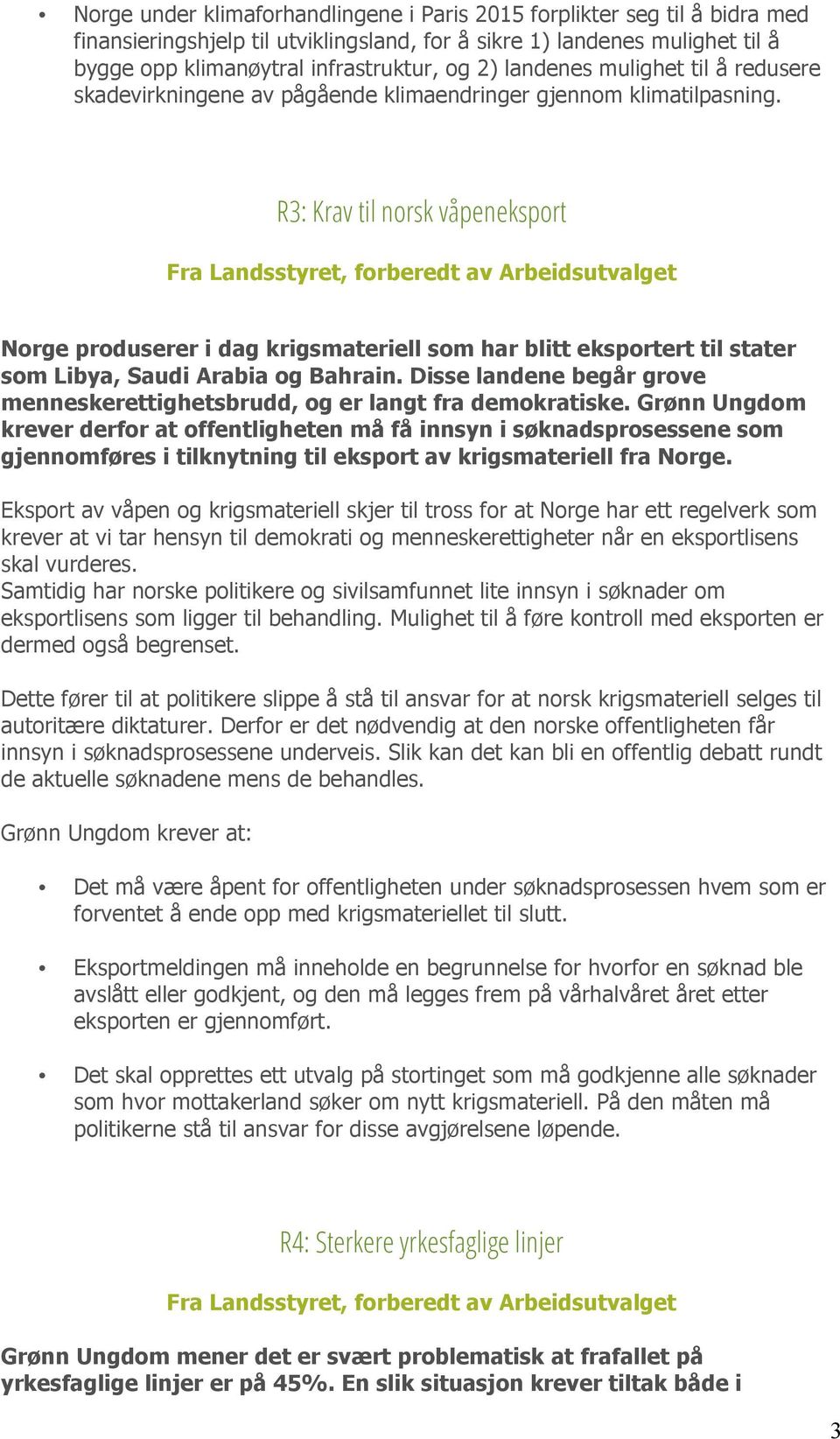 • Norge under klimaforhandlingene i Paris 2015 forplikter seg til å bidra med finansieringshjelp til utviklingsland, for å sikre 1) landenes mulighet til å bygge opp klimanøytral infrastruktur, og 2) landenes mulighet til å redusere skadevirkningene av pågående klimaendringer gjennom klimatilpasning.

R3: Krav til norsk våpeneksport

Fra Landsstyret, forberedt av Arbeidsutvalget

Norge produserer i dag krigsmateriell som har blitt eksportert til stater som Libya, Saudi Arabia og Bahrain. Disse landene begår grove menneskerettighetsbrudd, og er langt fra demokratiske. Grønn Ungdom krever derfor at offentligheten må få innsyn i søknadsprosessene som gjennomføres i tilknytning til eksport av krigsmateriell fra Norge.

Eksport av våpen og krigsmateriell skjer til tross for at Norge har ett regelverk som krever at vi tar hensyn til demokrati og menneskerettigheter når en eksportlisens skal vurderes.
Samtidig har norske politikere og sivilsamfunnet lite innsyn i søknader om eksportlisens som ligger til behandling. Mulighet til å føre kontroll med eksporten er dermed også begrenset.

Dette fører til at politikere slippe å stå til ansvar for at norsk krigsmateriell selges til autoritære diktaturer. Derfor er det nødvendig at den norske offentligheten får innsyn i søknadsprosessene underveis. Slik kan det kan bli en offentlig debatt rundt de aktuelle søknadene mens de behandles.

Grønn Ungdom krever at:

• Det må være åpent for offentligheten under søknadsprosessen hvem som er forventet å ende opp med krigsmateriellet til slutt.

• Eksportmeldingen må inneholde en begrunnelse for hvorfor en søknad ble avslått eller godkjent, og den må legges frem på vårhalvåret året etter eksporten er gjennomført.

• Det skal opprettes ett utvalg på stortinget som må godkjenne alle søknader som hvor mottakerland søker om nytt krigsmateriell. På den måten må politikerne stå til ansvar for disse avgjørelsene løpende.

R4: Sterkere yrkesfaglige linjer

Fra Landsstyret, forberedt av Arbeidsutvalget

Grønn Ungdom mener det er svært problematisk at frafallet på yrkesfaglige linjer er på 45%. En slik situasjon krever tiltak både i

3